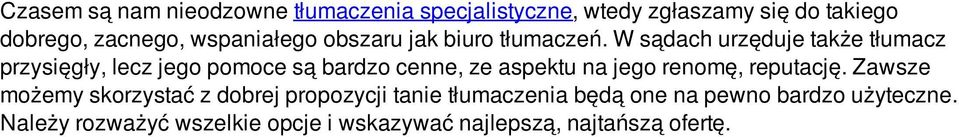 Czasem są nam nieodzowne tłumaczenia specjalistyczne, wtedy zgłaszamy się do takiego dobrego, zacnego, wspaniałego obszaru jak biuro tłumaczeń. W sądach urzęduje także tłumacz przysięgły, lecz jego pomoce są bardzo cenne, ze aspektu na jego renomę, reputację. Zawsze możemy skorzystać z dobrej propozycji tanie tłumaczenia będą one na pewno bardzo użyteczne. Należy rozważyć wszelkie opcje i wskazywać najlepszą, najtańszą ofertę.